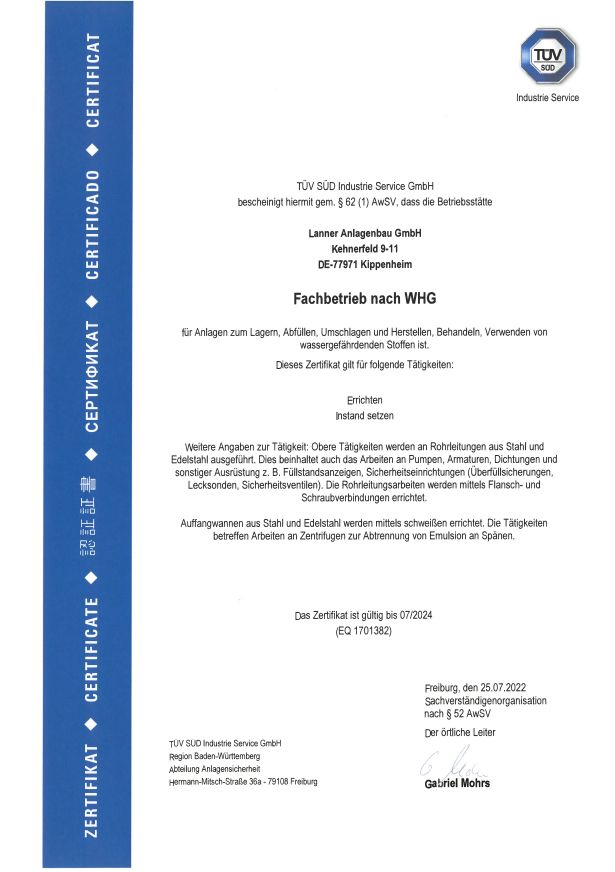 ZERTIFIKAT ◆ CERTIFICATE ◆ 認証証書 ◆ СЕРТИФИКАТ ◆ CERTIFICADO ◆ CERTIFICAT

TÜV SÜD

Industrie Service

TÜV SÜD Industrie Service GmbH bescheinigt hiermit gem. § 62 (1) AwSV, dass die Betriebsstätte

Lanner Anlagenbau GmbH
Kehnerfeld 9-11
DE-77971 Kippenheim

Fachbetrieb nach WHG

für Anlagen zum Lagern, Abfüllen, Umschlagen und Herstellen, Behandeln, Verwenden von wassergefährdenden Stoffen ist.

Dieses Zertifikat gilt für folgende Tätigkeiten:

Errichten
Instand setzen

Weitere Angaben zur Tätigkeit: Obere Tätigkeiten werden an Rohrleitungen aus Stahl und Edelstahl ausgeführt. Dies beinhaltet auch das Arbeiten an Pumpen, Armaturen, Dichtungen und sonstiger Ausrüstung z. B. Füllstandsanzeigen, Sicherheitseinrichtungen (Überfüllsicherungen, Lecksonden, Sicherheitsventilen). Die Rohrleitungsarbeiten werden mittels Flansch- und Schraubverbindungen errichtet.

Auffangwannen aus Stahl und Edelstahl werden mittels schweißen errichtet. Die Tätigkeiten betreffen Arbeiten an Zentrifugen zur Abtrennung von Emulsion an Spänen.

Das Zertifikat ist gültig bis 07/2024
(EQ 1701382)

Freiburg, den 25.07.2022
Sachverständigenorganisation nach § 52 AwSV

Der örtliche Leiter

Gabriel Mohrs

TÜV SÜD Industrie Service GmbH
Region Baden-Württemberg
Abteilung Anlagensicherheit
Hermann-Mitsch-Straße 36a - 79108 Freiburg